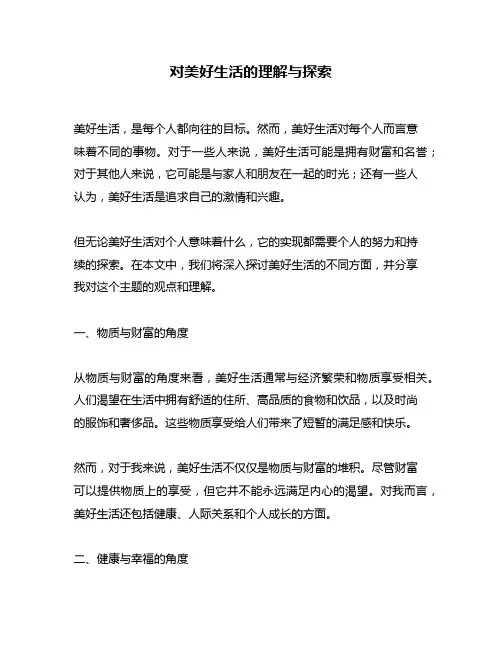 对美好生活的理解与探索

美好生活，是每个人都向往的目标。然而，美好生活对每个人而言意味着不同的事物。对于一些人来说，美好生活可能是拥有财富和名誉；对于其他人来说，它可能是与家人和朋友在一起的时光；还有一些人认为，美好生活是追求自己的激情和兴趣。

但无论美好生活对个人意味着什么，它的实现都需要个人的努力和持续的探索。在本文中，我们将深入探讨美好生活的不同方面，并分享我对这个主题的观点和理解。

一、物质与财富的角度

从物质与财富的角度来看，美好生活通常与经济繁荣和物质享受相关。人们渴望在生活中拥有舒适的住所、高品质的食物和饮品，以及时尚的服饰和奢侈品。这些物质享受给人们带来了短暂的满足感和快乐。

然而，对于我来说，美好生活不仅仅是物质与财富的堆积。尽管财富可以提供物质上的享受，但它并不能永远满足内心的渴望。对我而言，美好生活还包括健康、人际关系和个人成长的方面。

二、健康与幸福的角度